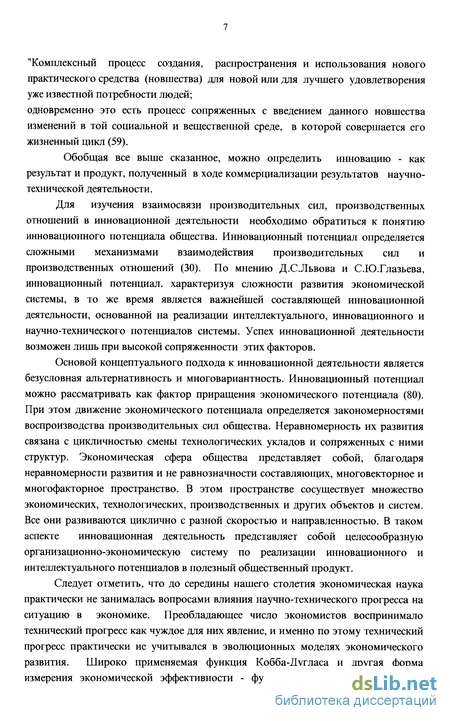 7

"Комплексный процесс создания, распространения и использования нового практического средства (новшества) для новой или для лучшего удовлетворения уже известной потребности людей;
одновременно это есть процесс сопряженных с введением данного новшества изменений в той социальной и вещественной среде, в которой совершается его жизненный цикл (59).

Обобщая все выше сказанное, можно определить инновацию - как результат и продукт, полученный в ходе коммерциализации результатов научно-технической деятельности.

Для изучения взаимосвязи производительных сил, производственных отношений в инновационной деятельности необходимо обратиться к понятию инновационного потенциала общества. Инновационный потенциал определяется сложными механизмами взаимодействия производительных сил и производственных отношений (30). По мнению Д.С.Львова и С.Ю.Глазьева, инновационный потенциал. характеризуя сложности развития экономической системы, в то же время является важнейшей составляющей инновационной деятельности, основанной на реализации интеллектуального, инновационного и научно-технического потенциалов системы. Успех инновационной деятельности возможен лишь при высокой сопряженности этих факторов.

Основой концептуального подхода к инновационной деятельности является безусловная альтернативность и многовариантность. Инновационный потенциал можно рассматривать как фактор приращения экономического потенциала (80). При этом движение экономического потенциала определяется закономерностями воспроизводства производительных сил общества. Неравномерность их развития связана с цикличностью смены технологических укладов и сопряженных с ними структур. Экономическая сфера общества представляет собой, благодаря неравномерности развития и не равнозначности составляющих, многовекторное и многофакторное пространство. В этом пространстве сосуществует множество экономических, технологических, производственных и других объектов и систем. Все они развиваются циклично с разной скоростью и направленностью. В таком аспекте инновационная деятельность представляет собой целесообразную организационно-экономическую систему по реализации инновационного и интеллектуального потенциалов в полезный общественный продукт.

Следует отметить, что до середины нашего столетия экономическая наука практически не занималась вопросами влияния научно-технического прогресса на ситуацию в экономике. Преобладающее число экономистов воспринимало технический прогресс как чуждое для них явление, и именно по этому технический прогресс практически не учитывался в эволюционных моделях экономического развития. Широко применяемая функция Кобба-Дугласа и другая форма измерения экономической эффективности - фу

dsLib.net
библиотека диссертаций